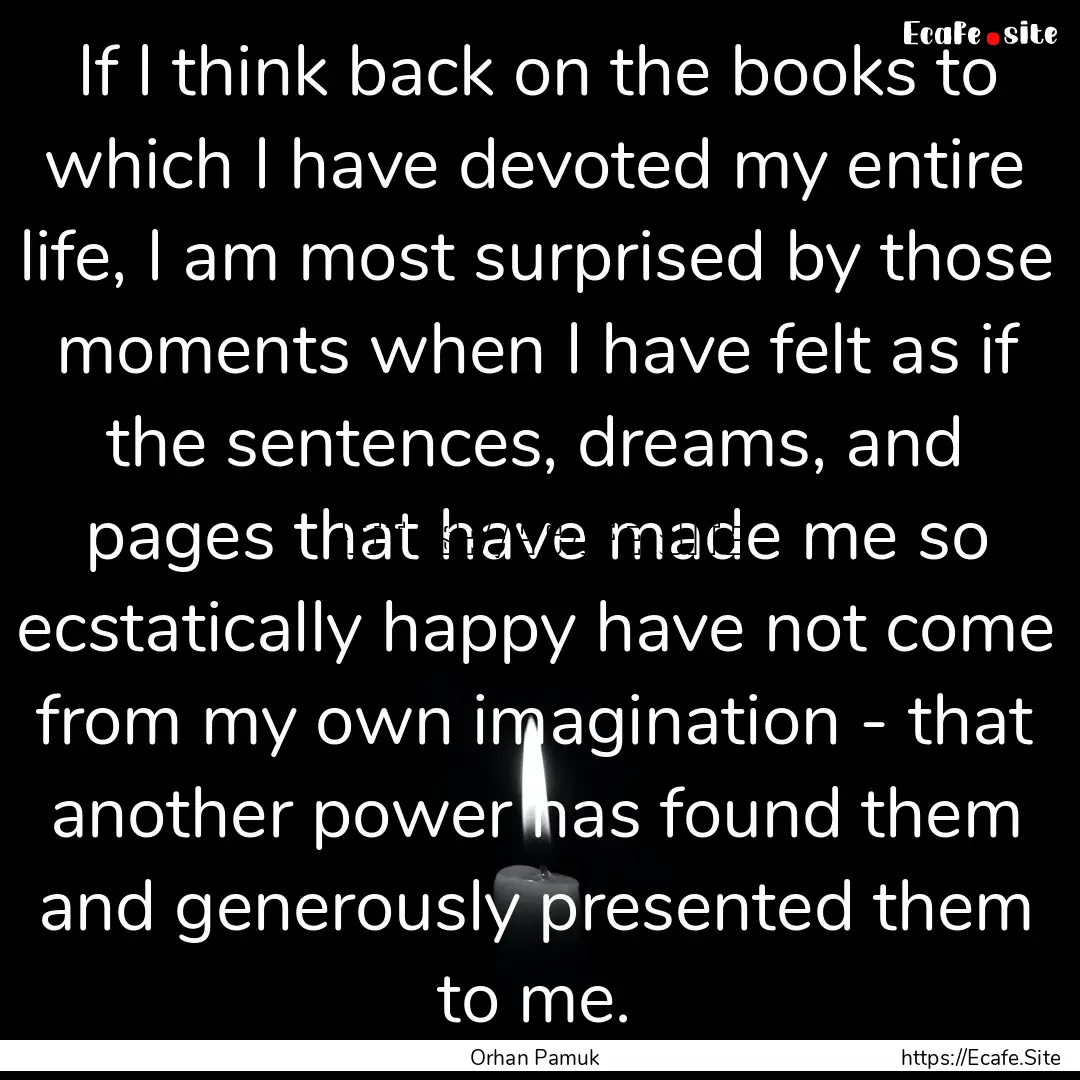 Ecafe.site

If I think back on the books to which I have devoted my entire life, I am most surprised by those moments when I have felt as if the sentences, dreams, and pages that have made me so ecstatically happy have not come from my own imagination - that another power has found them and generously presented them to me.

Orhan Pamuk

https://Ecafe.Site